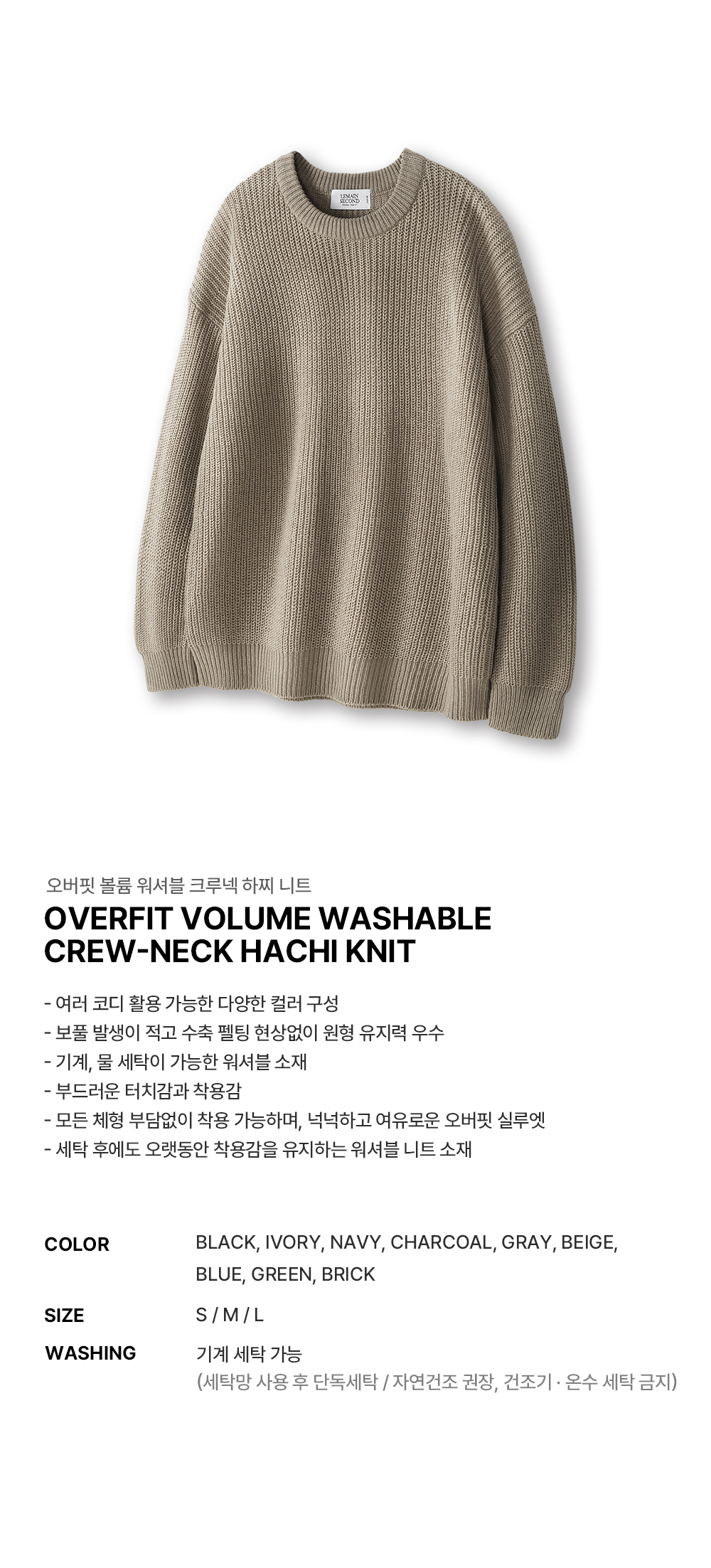 LEMAIN SECOND

오버핏 볼륨 워셔블 크루넥 하찌 니트

OVERFIT VOLUME WASHABLE CREW-NECK HACHI KNIT

- 여러 코디 활용 가능한 다양한 컬러 구성
- 보풀 발생이 적고 수축 펠팅 현상없이 원형 유지력 우수
- 기계, 물 세탁이 가능한 워셔블 소재
- 부드러운 터치감과 착용감
- 모든 체형 부담없이 착용 가능하며, 넉넉하고 여유로운 오버핏 실루엣
- 세탁 후에도 오랫동안 착용감을 유지하는 워셔블 니트 소재

COLOR
BLACK, IVORY, NAVY, CHARCOAL, GRAY, BEIGE, BLUE, GREEN, BRICK

SIZE
S / M / L

WASHING
기계 세탁 가능
(세탁망 사용 후 단독세탁 / 자연건조 권장, 건조기 · 온수 세탁 금지)